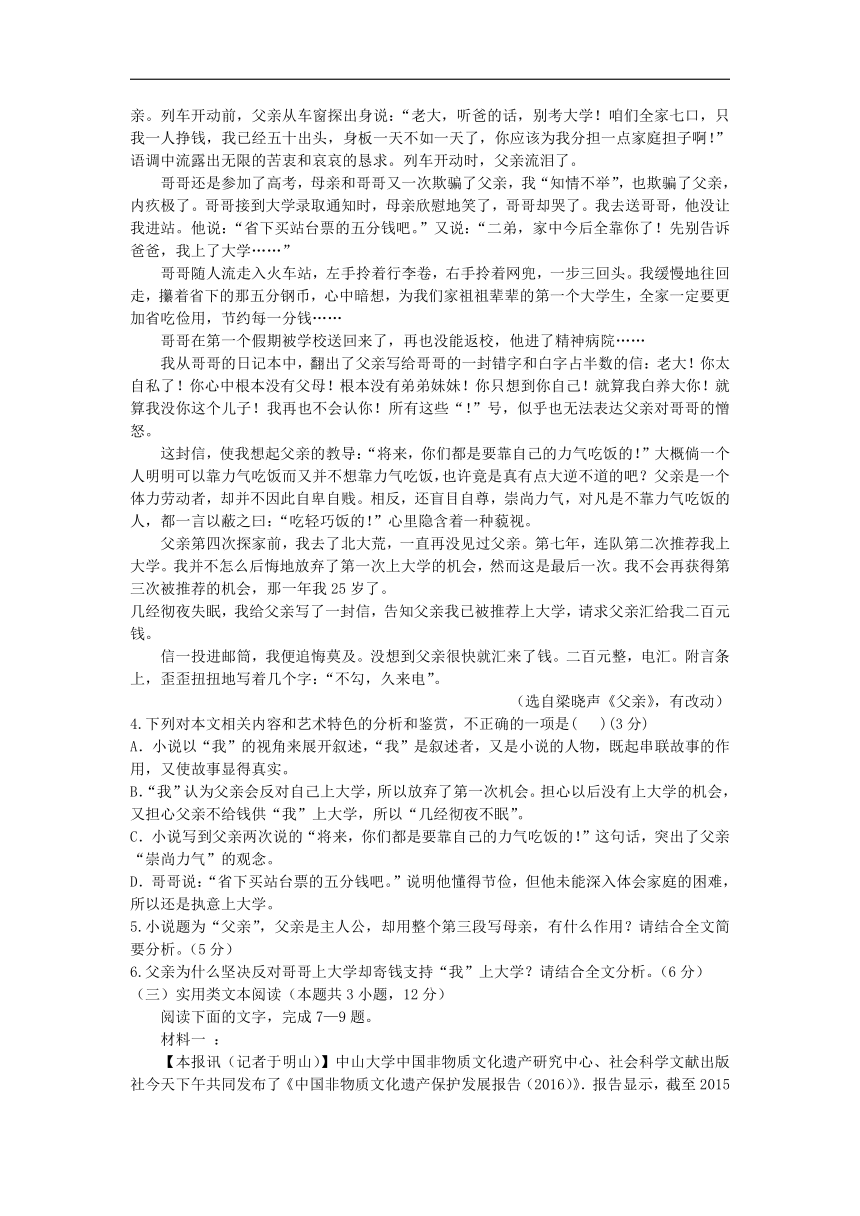 亲。列车开动前，父亲从车窗探出身说：“老大，听爸的话，别考大学！咱们全家七口，只我一人挣钱，我已经五十出头，身板一天不如一天了，你应该为我分担一点家庭担子啊！”语调中流露出无限的苦衷和哀哀的恳求。列车开动时，父亲流泪了。

哥哥还是参加了高考，母亲和哥哥又一次欺骗了父亲，我“知情不举”，也欺骗了父亲，内疚极了。哥哥接到大学录取通知时，母亲欣慰地笑了，哥哥却哭了。我去送哥哥，他没让我进站。他说：“省下买站台票的五分钱吧。”又说：“二弟，家中今后全靠你了！先别告诉爸爸，我上了大学……”

哥哥随人流走入火车站，左手拎着行李卷，右手拎着网兜，一步三回头。我缓慢地往回走，攥着省下的那五分钢币，心中暗想，为我们家祖祖辈辈的第一个大学生，全家一定要更加省吃俭用，节约每一分钱……

哥哥在第一个假期被学校送回来了，再也没能返校，他进了精神病院……

我从哥哥的日记本中，翻出了父亲写给哥哥的一封错字和白字占半数的信：老大！你太自私了！你心中根本没有父母！根本没有弟弟妹妹！你只想到你自己！就算我白养大你！就算我没你这个儿子！我再也不会认你！所有这些“！”号，似乎也无法表达父亲对哥哥的憎怒。

这封信，使我想起父亲的教导：“将来，你们都是要靠自己的力气吃饭的！”大概倘一个人明明可以靠力气吃饭而又并不想靠力气吃饭，也许竟是真有点大逆不道的吧？父亲是一个体力劳动者，却并不因此自卑自贱。相反，还盲目自尊，崇尚力气，对凡是不靠力气吃饭的人，都一言以蔽之曰：“吃轻巧饭的！”心里隐含着一种藐视。

父亲第四次探家前，我去了北大荒，一直再没见过父亲。第七年，连队第二次推荐我上大学。我并不怎么后悔地放弃了第一次上大学的机会，然而这是最后一次。我不会再获得第三次被推荐的机会，那一年我 25 岁了。
几经彻夜失眠，我给父亲写了一封信，告知父亲我已被推荐上大学，请求父亲汇给我二百元钱。

信一投进邮筒，我便追悔莫及。没想到父亲很快就汇来了钱。二百元整，电汇。附言条上，歪歪扭扭地写着几个字：“不勾，久来电”。

（选自梁晓声《父亲》，有改动）

4.下列对本文相关内容和艺术特色的分析和鉴赏，不正确的一项是(　)(3 分)
A. 小说以“我”的视角来展开叙述，“我”是叙述者，又是小说的人物，既起串联故事的作用，又使故事显得真实。
B.“我”认为父亲会反对自己上大学，所以放弃了第一次机会。担心以后没有上大学的机会，又担心父亲不给钱供“我”上大学，所以“几经彻夜不眠”。
C. 小说写到父亲两次说的“将来，你们都是要靠自己的力气吃饭的！”这句话，突出了父亲“崇尚力气”的观念。
D. 哥哥说：“省下买站台票的五分钱吧。”说明他懂得节俭，但他未能深入体会家庭的困难，所以还是执意上大学。
5.小说题为“父亲”，父亲是主人公，却用整个第三段写母亲，有什么作用？请结合全文简要分析。（5 分）
6.父亲为什么坚决反对哥哥上大学却寄钱支持“我”上大学？请结合全文分析。（6 分）
（三）实用类文本阅读（本题共 3 小题，12 分）
阅读下面的文字，完成 7—9 题。
材料一 ：
【本报讯（记者于明山）】中山大学中国非物质文化遗产研究中心、社会科学文献出版社今天下午共同发布了《中国非物质文化遗产保护发展报告（2016）》。报告显示，截至 2015